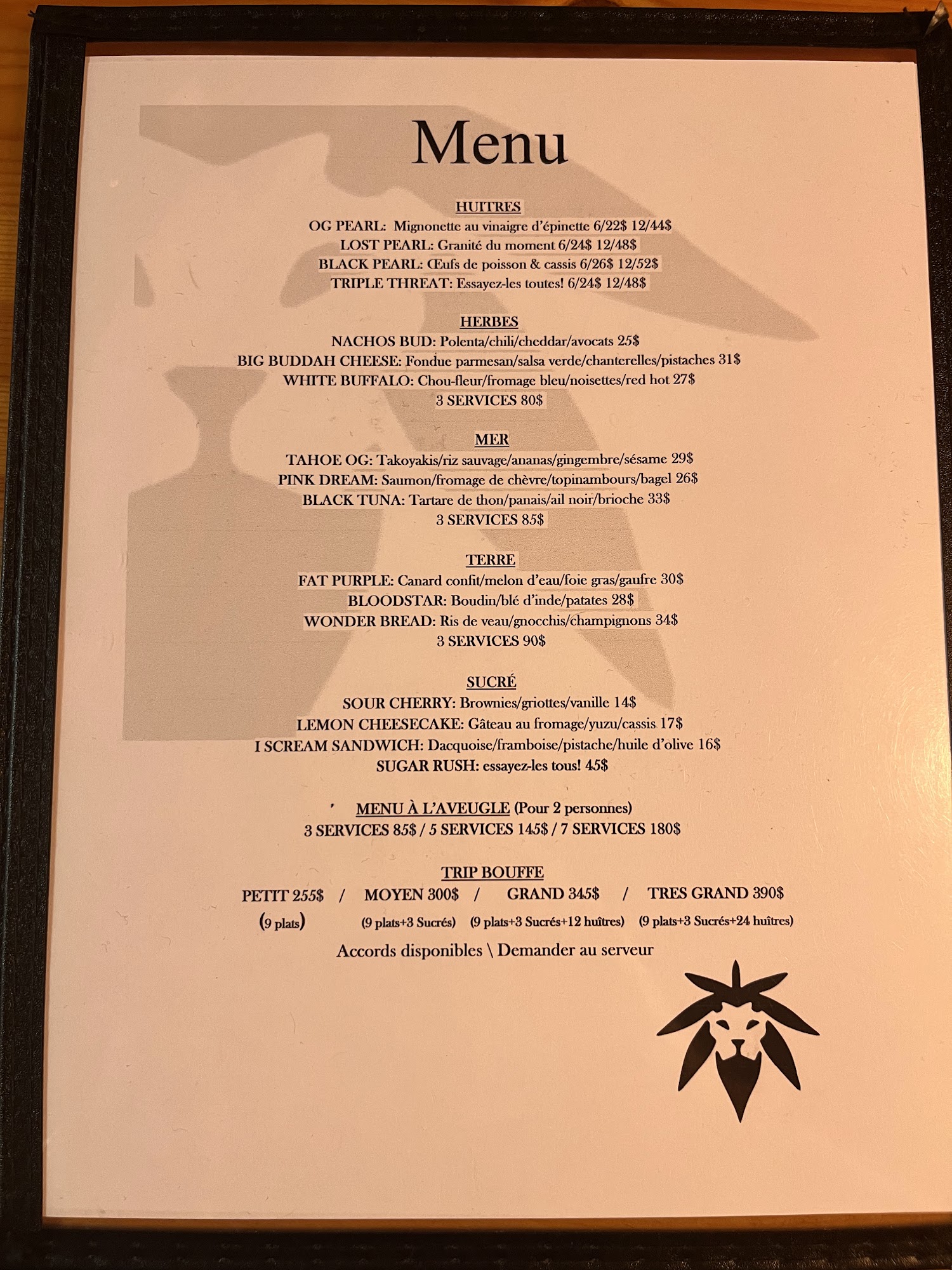 Menu

HUITRES
OG PEARL: Mignonette au vinaigre d'épinette 6/22$ 12/44$
LOST PEARL: Granité du moment 6/24$ 12/48$
BLACK PEARL: Œufs de poisson & cassis 6/26$ 12/52$
TRIPLE THREAT: Essayez-les toutes! 6/24$ 12/48$

HERBES
NACHOS BUD: Polenta/chili/cheddar/avocats 25$
BIG BUDDAH CHEESE: Fondue parmesan/salsa verde/chanterelles/pistaches 31$
WHITE BUFFALO: Chou-fleur/fromage bleu/noisettes/red hot 27$
3 SERVICES 80$

MER
TAHOE OG: Takoyakis/riz sauvage/ananas/gingembre/sésame 29$
PINK DREAM: Saumon/fromage de chèvre/topinambours/bagel 26$
BLACK TUNA: Tartare de thon/panais/ail noir/brioche 33$
3 SERVICES 85$

TERRE
FAT PURPLE: Canard confit/melon d'eau/foie gras/gaufre 30$
BLOODSTAR: Boudin/blé d'inde/patates 28$
WONDER BREAD: Ris de veau/gnocchis/champignons 34$
3 SERVICES 90$

SUCRÉ
SOUR CHERRY: Brownies/griottes/vanille 14$
LEMON CHEESECAKE: Gâteau au fromage/yuzu/cassis 17$
I SCREAM SANDWICH: Dacquoise/framboise/pistache/huile d'olive 16$
SUGAR RUSH: essayez-les tous! 45$

MENU À L'AVEUGLE (Pour 2 personnes)
3 SERVICES 85$ / 5 SERVICES 145$ / 7 SERVICES 180$

TRIP BOUFFE
PETIT 255$ / MOYEN 300$ / GRAND 345$ / TRES GRAND 390$
(9 plats) (9 plats+3 Sucrés) (9 plats+3 Sucrés+12 huîtres) (9 plats+3 Sucrés+24 huîtres)
Accords disponibles \ Demander au serveur